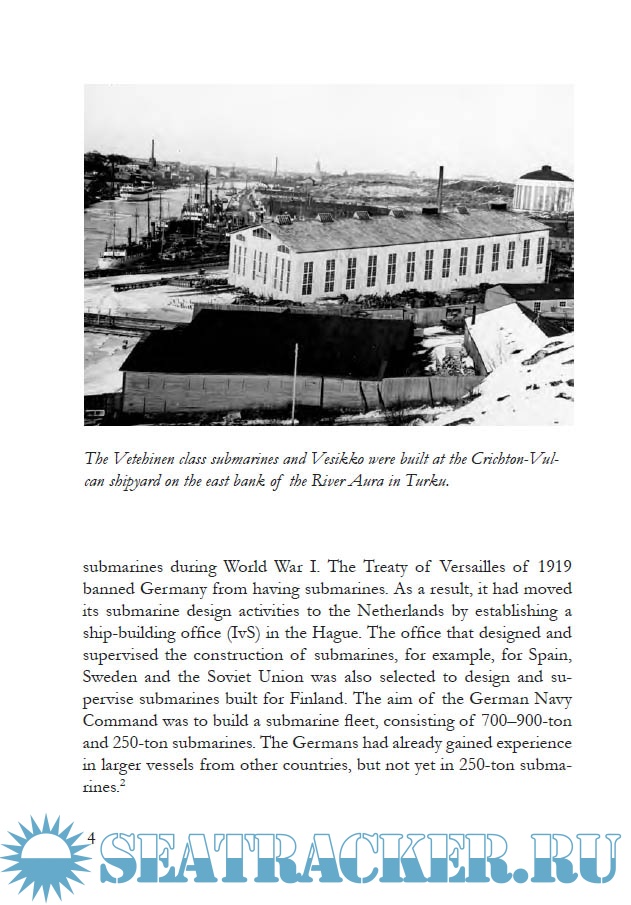 The Vetehinen class submarines and Vesikko were built at the Crichton-Vulcan shipyard on the east bank of the River Aura in Turku.

submarines during World War I. The Treaty of Versailles of 1919 banned Germany from having submarines. As a result, it had moved its submarine design activities to the Netherlands by establishing a ship-building office (IvS) in the Hague. The office that designed and supervised the construction of submarines, for example, for Spain, Sweden and the Soviet Union was also selected to design and supervise submarines built for Finland. The aim of the German Navy Command was to build a submarine fleet, consisting of 700–900-ton and 250-ton submarines. The Germans had already gained experience in larger vessels from other countries, but not yet in 250-ton submarines.$^2$

4

SEATRACKER.RU